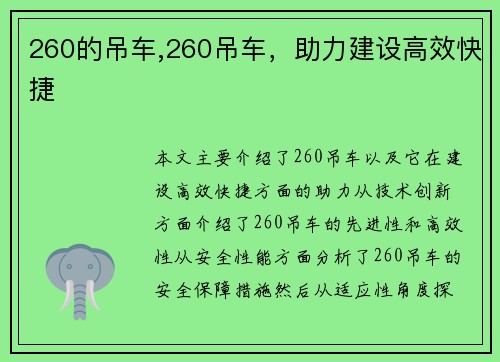 260的吊车,260吊车，助力建设高效快捷

本文主要介绍了260吊车以及它在建设高效快捷方面的助力从技术创新方面介绍了260吊车的先进性和高效性从安全性能方面分析了260吊车的安全保障措施然后从适应性角度探